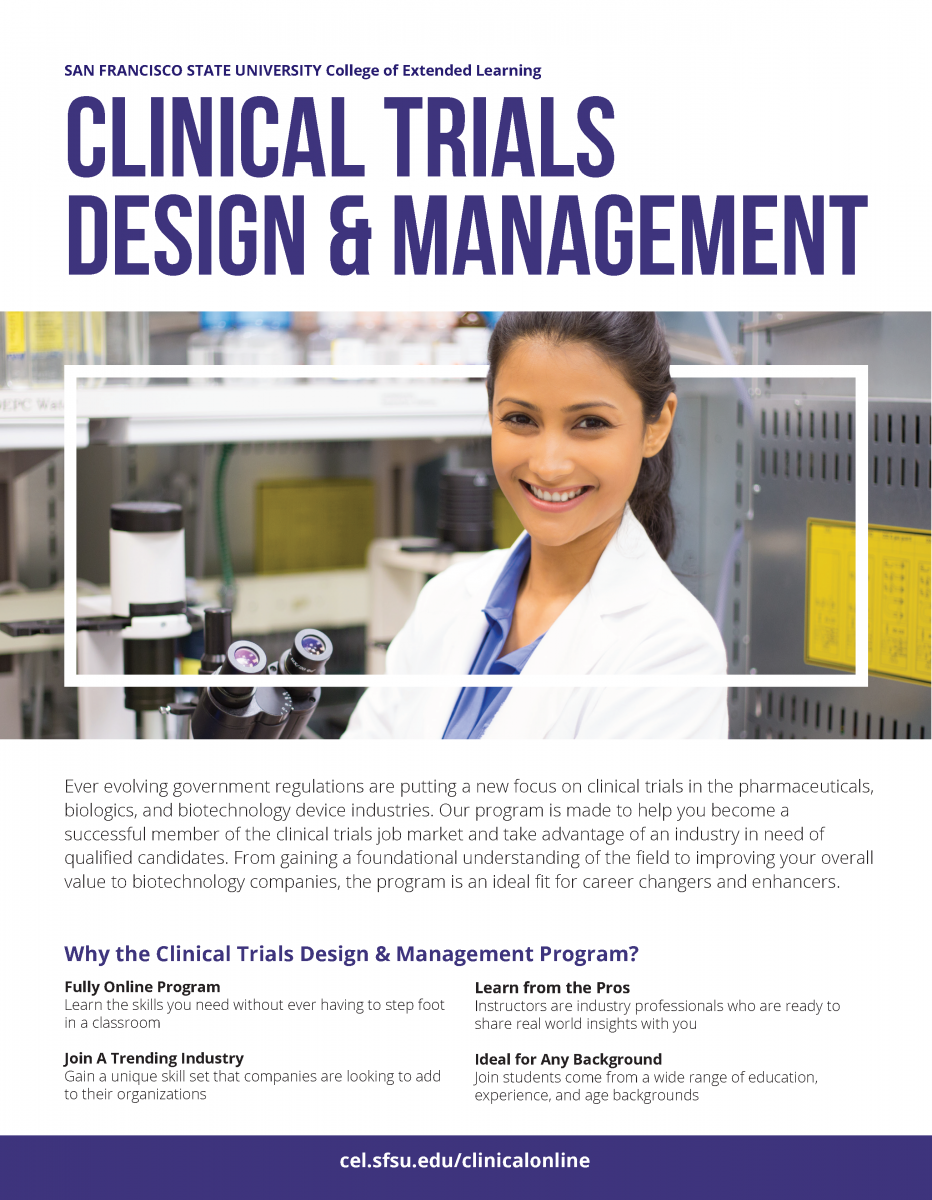 SAN FRANCISCO STATE UNIVERSITY College of Extended Learning

CLINICAL TRIALS DESIGN & MANAGEMENT

Ever evolving government regulations are putting a new focus on clinical trials in the pharmaceuticals, biologics, and biotechnology device industries. Our program is made to help you become a successful member of the clinical trials job market and take advantage of an industry in need of qualified candidates. From gaining a foundational understanding of the field to improving your overall value to biotechnology companies, the program is an ideal fit for career changers and enhancers.

Why the Clinical Trials Design & Management Program?

Fully Online Program
Learn the skills you need without ever having to step foot in a classroom

Join A Trending Industry
Gain a unique skill set that companies are looking to add to their organizations

Learn from the Pros
Instructors are industry professionals who are ready to share real world insights with you

Ideal for Any Background
Join students come from a wide range of education, experience, and age backgrounds

cel.sfsu.edu/clinicalonline